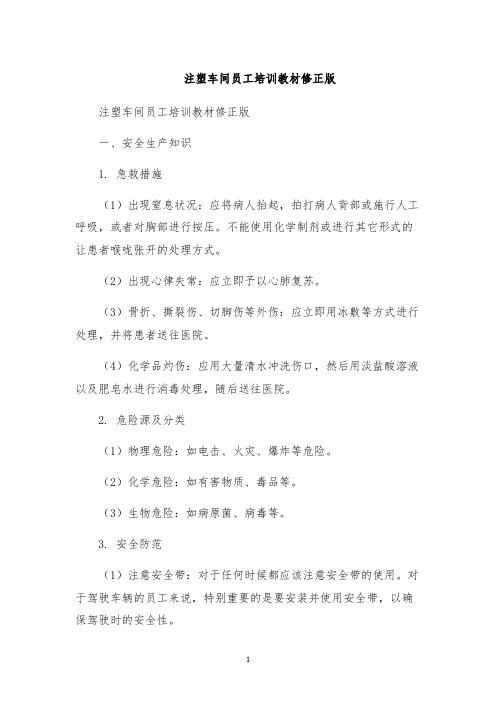 注塑车间员工培训教材修正版

注塑车间员工培训教材修正版

一、安全生产知识

1. 急救措施

（1）出现窒息状况：应将病人抬起，拍打病人背部或施行人工呼吸，或者对胸部进行按压。不能使用化学制剂或进行其它形式的让患者喉咙张开的处理方式。

（2）出现心律失常：应立即予以心肺复苏。

（3）骨折、撕裂伤、切脚伤等外伤：应立即用冰敷等方式进行处理，并将患者送往医院。

（4）化学品灼伤：应用大量清水冲洗伤口，然后用淡盐酸溶液以及肥皂水进行消毒处理，随后送往医院。

2. 危险源及分类

（1）物理危险：如电击、火灾、爆炸等危险。

（2）化学危险：如有害物质、毒品等。

（3）生物危险：如病原菌、病毒等。

3. 安全防范

（1）注意安全带：对于任何时候都应该注意安全带的使用。对于驾驶车辆的员工来说，特别重要的是要安装并使用安全带，以确保驾驶时的安全性。

1